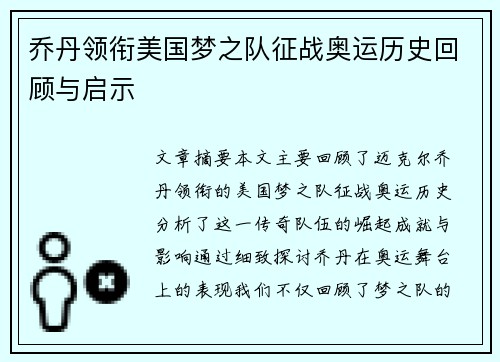 乔丹领衔美国梦之队征战奥运历史回顾与启示

文章摘要本文主要回顾了迈克尔乔丹领衔的美国梦之队征战奥运历史分析了这一传奇队伍的崛起成就与影响通过细致探讨乔丹在奥运舞台上的表现我们不仅回顾了梦之队的